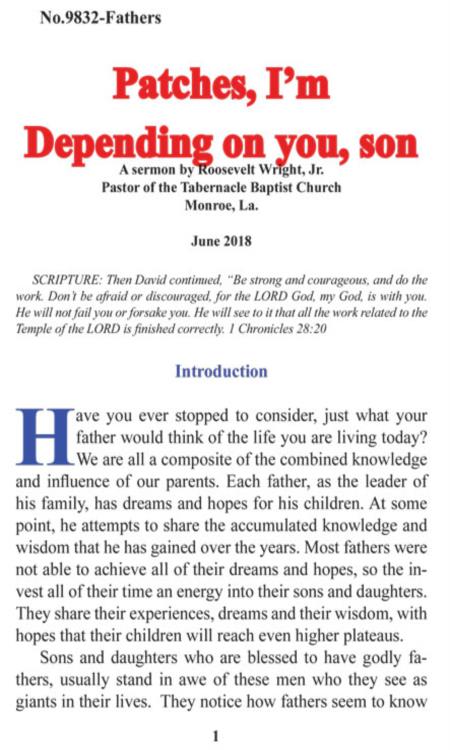 No.9832-Fathers

Patches, I'm Depending on you, son

A sermon by Roosevelt Wright, Jr.
Pastor of the Tabernacle Baptist Church
Monroe, La.

June 2018

SCRIPTURE: Then David continued, "Be strong and courageous, and do the work. Don't be afraid or discouraged, for the LORD God, my God, is with you. He will not fail you or forsake you. He will see to it that all the work related to the Temple of the LORD is finished correctly. 1 Chronicles 28:20

Introduction

Have you ever stopped to consider, just what your father would think of the life you are living today? We are all a composite of the combined knowledge and influence of our parents. Each father, as the leader of his family, has dreams and hopes for his children. At some point, he attempts to share the accumulated knowledge and wisdom that he has gained over the years. Most fathers were not able to achieve all of their dreams and hopes, so the invest all of their time an energy into their sons and daughters. They share their experiences, dreams and their wisdom, with hopes that their children will reach even higher plateaus.

Sons and daughters who are blessed to have godly fathers, usually stand in awe of these men who they see as giants in their lives. They notice how fathers seem to know

1